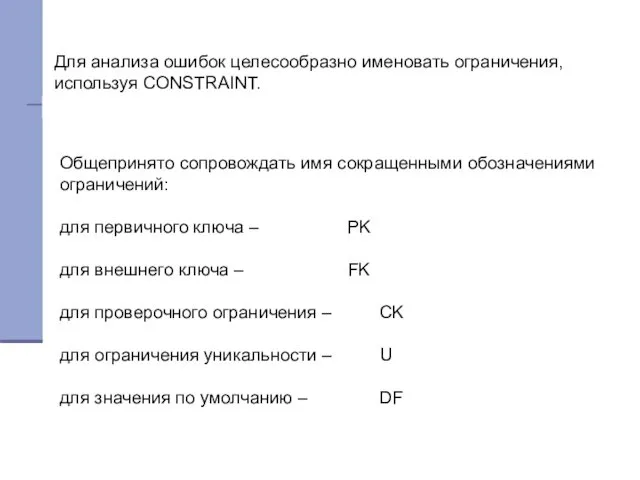 Для анализа ошибок целесообразно именовать ограничения, используя CONSTRAINT.

Общепринято сопровождать имя сокращенными обозначениями ограничений:

для первичного ключа – PK

для внешнего ключа – FK

для проверочного ограничения – CK

для ограничения уникальности – U

для значения по умолчанию – DF